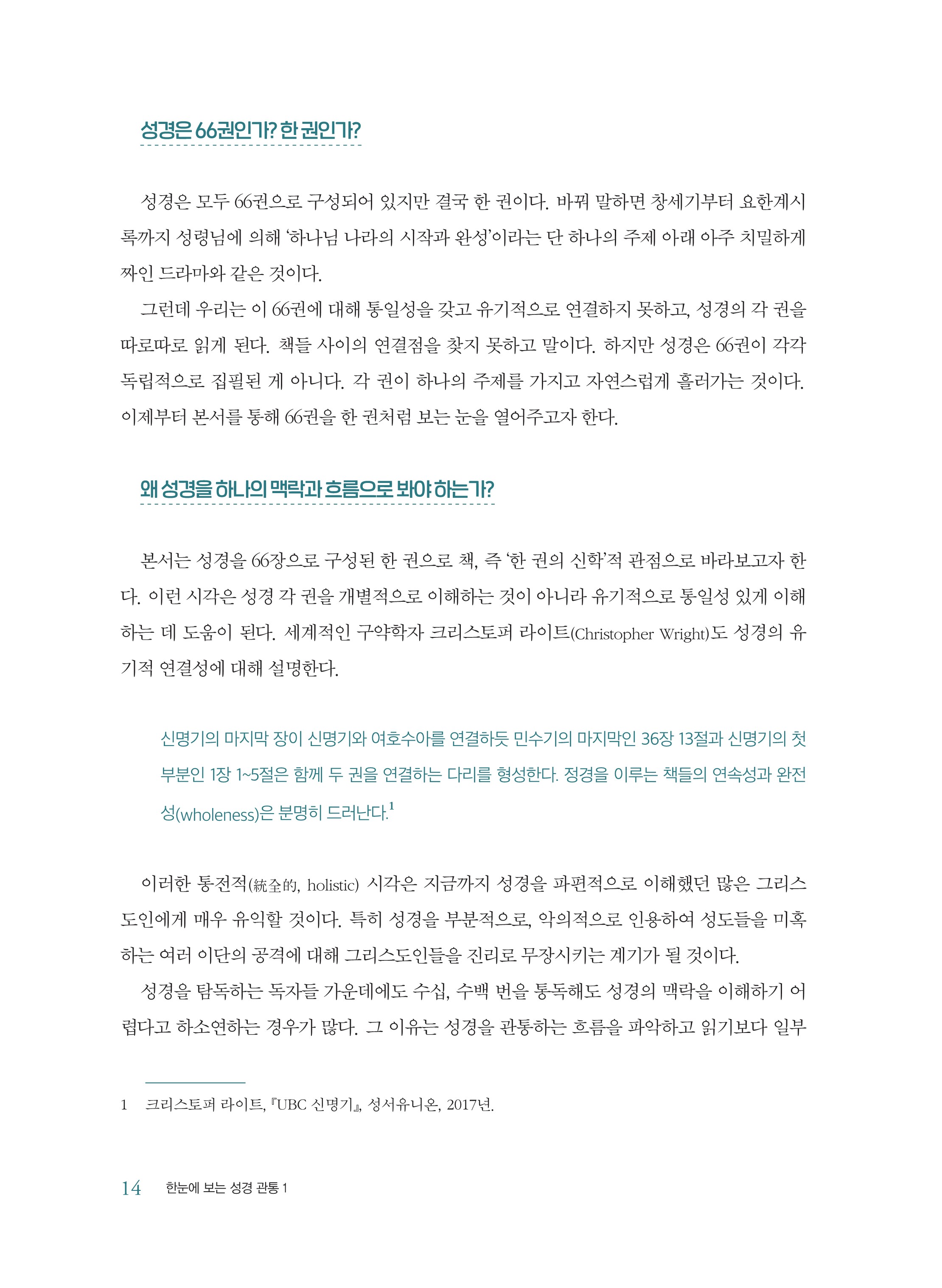 성경은 66권인가? 한 권인가?

성경은 모두 66권으로 구성되어 있지만 결국 한 권이다. 바꿔 말하면 창세기부터 요한계시록까지 성령님에 의해 '하나님 나라의 시작과 완성'이라는 단 하나의 주제 아래 아주 치밀하게 짜인 드라마와 같은 것이다.

그런데 우리는 이 66권에 대해 통일성을 갖고 유기적으로 연결하지 못하고, 성경의 각 권을 따로따로 읽게 된다. 책들 사이의 연결점을 찾지 못하고 말이다. 하지만 성경은 66권이 각각 독립적으로 집필된 게 아니다. 각 권이 하나의 주제를 가지고 자연스럽게 흘러가는 것이다. 이제부터 본서를 통해 66권을 한 권처럼 보는 눈을 열어주고자 한다.

왜 성경을 하나의 맥락과 흐름으로 봐야 하는가?

본서는 성경을 66장으로 구성된 한 권으로 책, 즉 '한 권의 신학'적 관점으로 바라보고자 한다. 이런 시각은 성경 각 권을 개별적으로 이해하는 것이 아니라 유기적으로 통일성 있게 이해하는 데 도움이 된다. 세계적인 구약학자 크리스토퍼 라이트(Christopher Wright)도 성경의 유기적 연결성에 대해 설명한다.

신명기의 마지막 장이 신명기와 여호수아를 연결하듯 민수기의 마지막인 36장 13절과 신명기의 첫 부분인 1장 1~5절은 함께 두 권을 연결하는 다리를 형성한다. 정경을 이루는 책들의 연속성과 완전성(wholeness)은 분명히 드러난다.$^1$

이러한 통전적(統全的, holistic) 시각은 지금까지 성경을 파편적으로 이해했던 많은 그리스도인에게 매우 유익할 것이다. 특히 성경을 부분적으로, 악의적으로 인용하여 성도들을 미혹하는 여러 이단의 공격에 대해 그리스도인들을 진리로 무장시키는 계기가 될 것이다.

성경을 탐독하는 독자들 가운데에도 수십, 수백 번을 통독해도 성경의 맥락을 이해하기 어렵다고 하소연하는 경우가 많다. 그 이유는 성경을 관통하는 흐름을 파악하고 읽기보다 일부

1 크리스토퍼 라이트, 『UBC 신명기』, 성서유니온, 2017년.

14 한눈에 보는 성경 관통 1